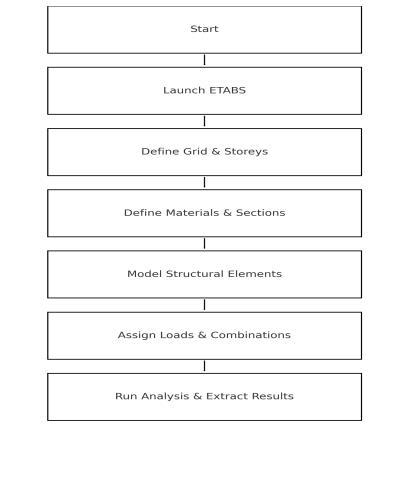 Start

Launch ETABS

Define Grid & Storeys

Define Materials & Sections

Model Structural Elements

Assign Loads & Combinations

Run Analysis & Extract Results